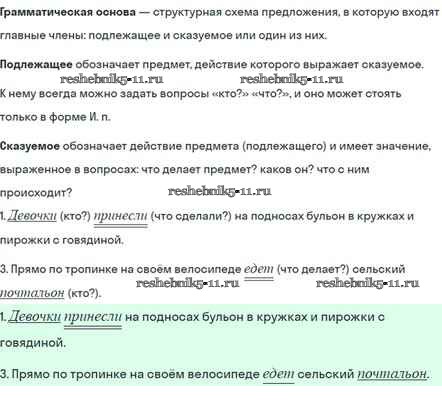 Грамматическая основа — структурная схема предложения, в которую входят главные члены: подлежащее и сказуемое или один из них.

Подлежащее обозначает предмет, действие которого выражает сказуемое.
reshebnik5-11.ru reshebnik5-11.ru
К нему всегда можно задать вопросы «кто?» «что?», и оно может стоять только в форме И. п.

Сказуемое обозначает действие предмета (подлежащего) и имеет значение, выраженное в вопросах: что делает предмет? каков он? что с ним происходит?
reshebnik5-11.ru

1. Девочки (кто?) принесли (что сделали?) на подносах бульон в кружках и пирожки с говядиной.

3. Прямо по тропинке на своём велосипеде едет (что делает?) сельский почтальон (кто?).
reshebnik5-11.ru reshebnik5-11.ru

1. Девочки принесли на подносах бульон в кружках и пирожки с говядиной.

3. Прямо по тропинке на своём велосипеде едет сельский почтальон.